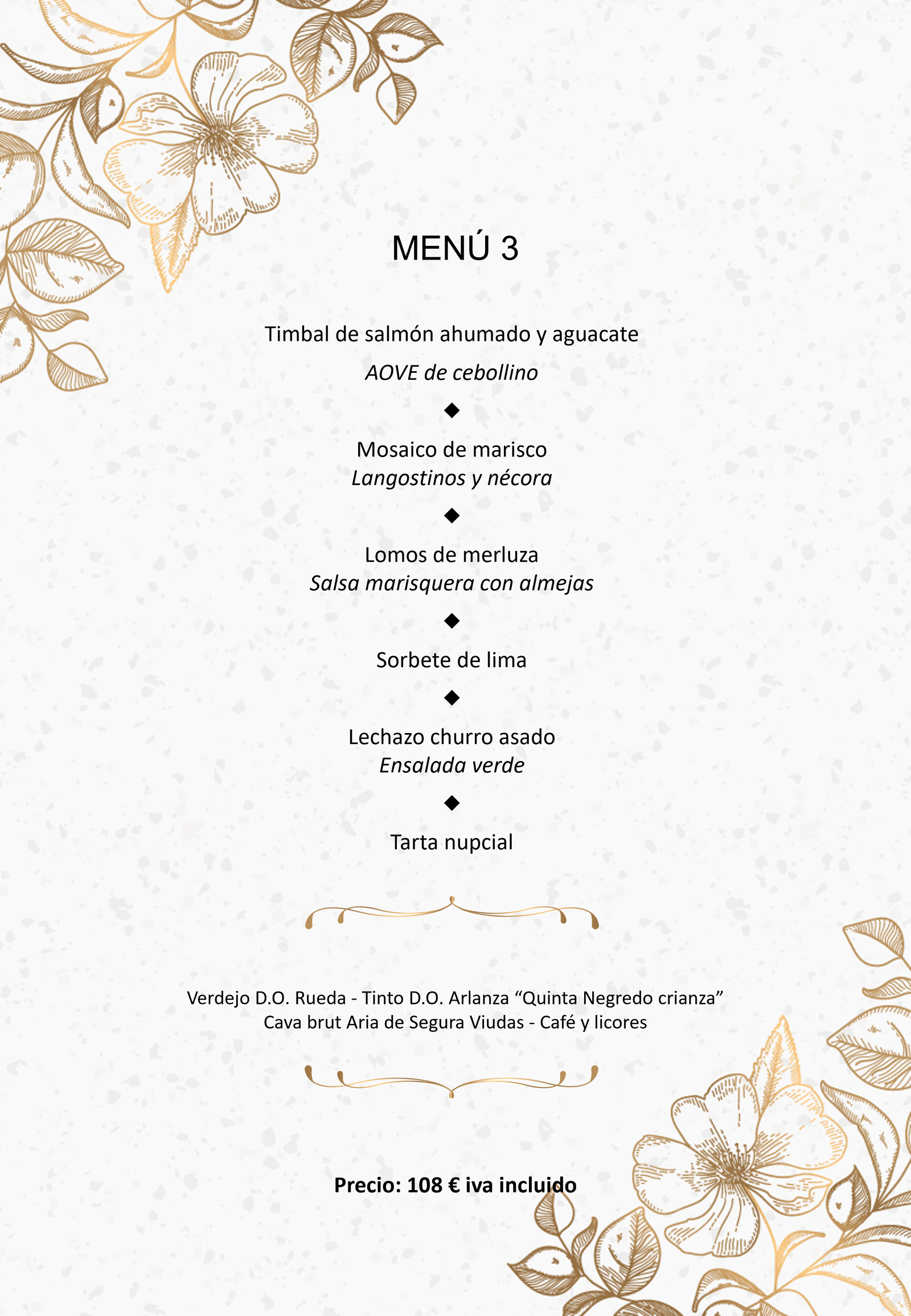 MENÚ 3

Timbal de salmón ahumado y aguacate
AOVE de cebollino

◆

Mosaico de marisco
Langostinos y nécora

◆

Lomos de merluza
Salsa marisquera con almejas

◆

Sorbete de lima

◆

Lechazo churro asado
Ensalada verde

◆

Tarta nupcial

Verdejo D.O. Rueda - Tinto D.O. Arlanza “Quinta Negredo crianza”
Cava brut Aria de Segura Viudas - Café y licores

Precio: 108 € iva incluido